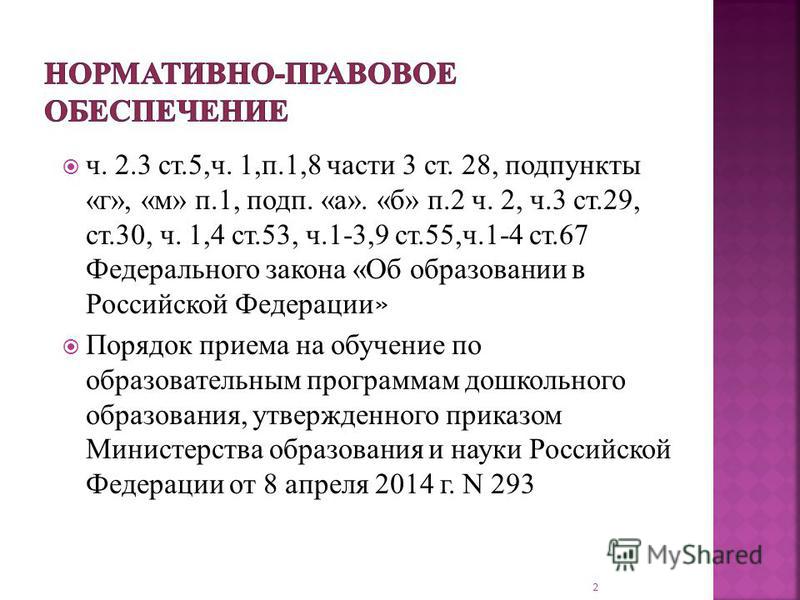 НОРМАТИВНО-ПРАВОВОЕ ОБЕСПЕЧЕНИЕ

ч. 2.3 ст.5,ч. 1,п.1,8 части 3 ст. 28, подпункты «г», «м» п.1, подп. «а». «б» п.2 ч. 2, ч.3 ст.29, ст.30, ч. 1,4 ст.53, ч.1-3,9 ст.55,ч.1-4 ст.67 Федерального закона «Об образовании в Российской Федерации»

Порядок приема на обучение по образовательным программам дошкольного образования, утвержденного приказом Министерства образования и науки Российской Федерации от 8 апреля 2014 г. N 293

MyShared

2